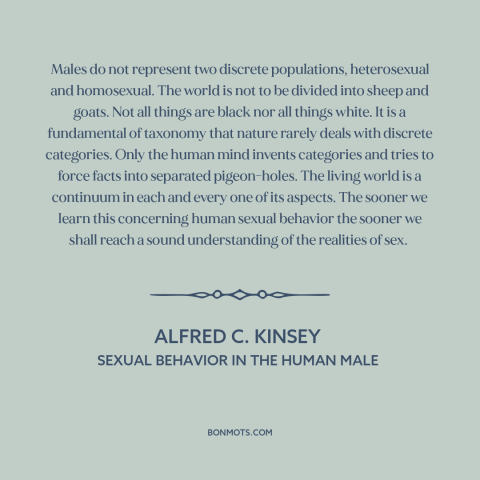 Males do not represent two discrete populations, heterosexual and homosexual. The world is not to be divided into sheep and goats. Not all things are black nor all things white. It is a fundamental of taxonomy that nature rarely deals with discrete categories. Only the human mind invents categories and tries to force facts into separated pigeon-holes. The living world is a continuum in each and every one of its aspects. The sooner we learn this concerning human sexual behavior the sooner we shall reach a sound understanding of the realities of sex.

ALFRED C. KINSEY
SEXUAL BEHAVIOR IN THE HUMAN MALE

BONMOTS.COM